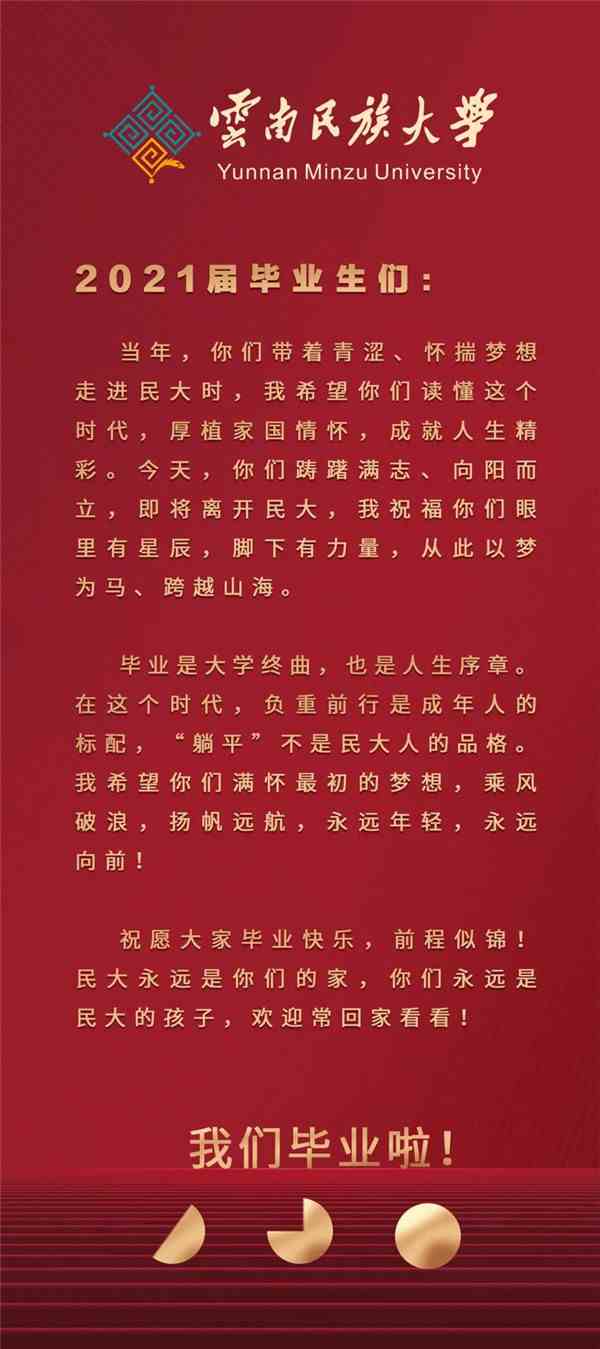 雲南民族大學
Yunnan Minzu University

2021届毕业生们：

当年，你们带着青涩、怀揣梦想走进民大时，我希望你们读懂这个时代，厚植家国情怀，成就人生精彩。今天，你们踌躇满志、向阳而立，即将离开民大，我祝福你们眼里有星辰，脚下有力量，从此以梦为马、跨越山海。

毕业是大学终曲，也是人生序章。在这个时代，负重前行是成年人的标配，“躺平”不是民大人的品格。我希望你们满怀最初的梦想，乘风破浪，扬帆远航，永远年轻，永远向前！

祝愿大家毕业快乐，前程似锦！民大永远是你们的家，你们永远是民大的孩子，欢迎常回家看看！

我们毕业啦！